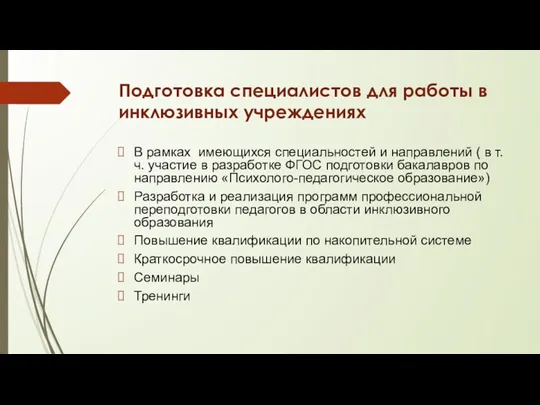 Подготовка специалистов для работы в инклюзивных учреждениях

В рамках имеющихся специальностей и направлений ( в т. ч. участие в разработке ФГОС подготовки бакалавров по направлению «Психолого-педагогическое образование»)

Разработка и реализация программ профессиональной переподготовки педагогов в области инклюзивного образования

Повышение квалификации по накопительной системе

Краткосрочное повышение квалификации

Семинары

Тренинги